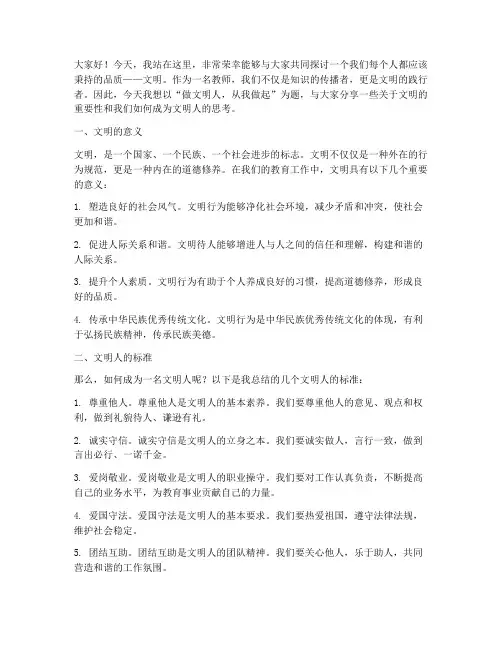 大家好！今天，我站在这里，非常荣幸能够与大家共同探讨一个我们每个人都应该秉持的品质——文明。作为一名教师，我们不仅是知识的传播者，更是文明的践行者。因此，今天我想以“做文明人，从我做起”为题，与大家分享一些关于文明的重要性和我们如何成为文明人的思考。

一、文明的意义

文明，是一个国家、一个民族、一个社会进步的标志。文明不仅仅是一种外在的行为规范，更是一种内在的道德修养。在我们的教育工作中，文明具有以下几个重要的意义：

1. 塑造良好的社会风气。文明行为能够净化社会环境，减少矛盾和冲突，使社会更加和谐。

2. 促进人际关系和谐。文明待人能够增进人与人之间的信任和理解，构建和谐的人际关系。

3. 提升个人素质。文明行为有助于个人养成良好的习惯，提高道德修养，形成良好的品质。

4. 传承中华民族优秀传统文化。文明行为是中华民族优秀传统文化的体现，有利于弘扬民族精神，传承民族美德。

二、文明人的标准

那么，如何成为一名文明人呢？以下是我总结的几个文明人的标准：

1. 尊重他人。尊重他人是文明人的基本素养。我们要尊重他人的意见、观点和权利，做到礼貌待人、谦逊有礼。

2. 诚实守信。诚实守信是文明人的立身之本。我们要诚实做人，言行一致，做到言出必行、一诺千金。

3. 爱岗敬业。爱岗敬业是文明人的职业操守。我们要对工作认真负责，不断提高自己的业务水平，为教育事业贡献自己的力量。

4. 爱国守法。爱国守法是文明人的基本要求。我们要热爱祖国，遵守法律法规，维护社会稳定。

5. 团结互助。团结互助是文明人的团队精神。我们要关心他人，乐于助人，共同营造和谐的工作氛围。